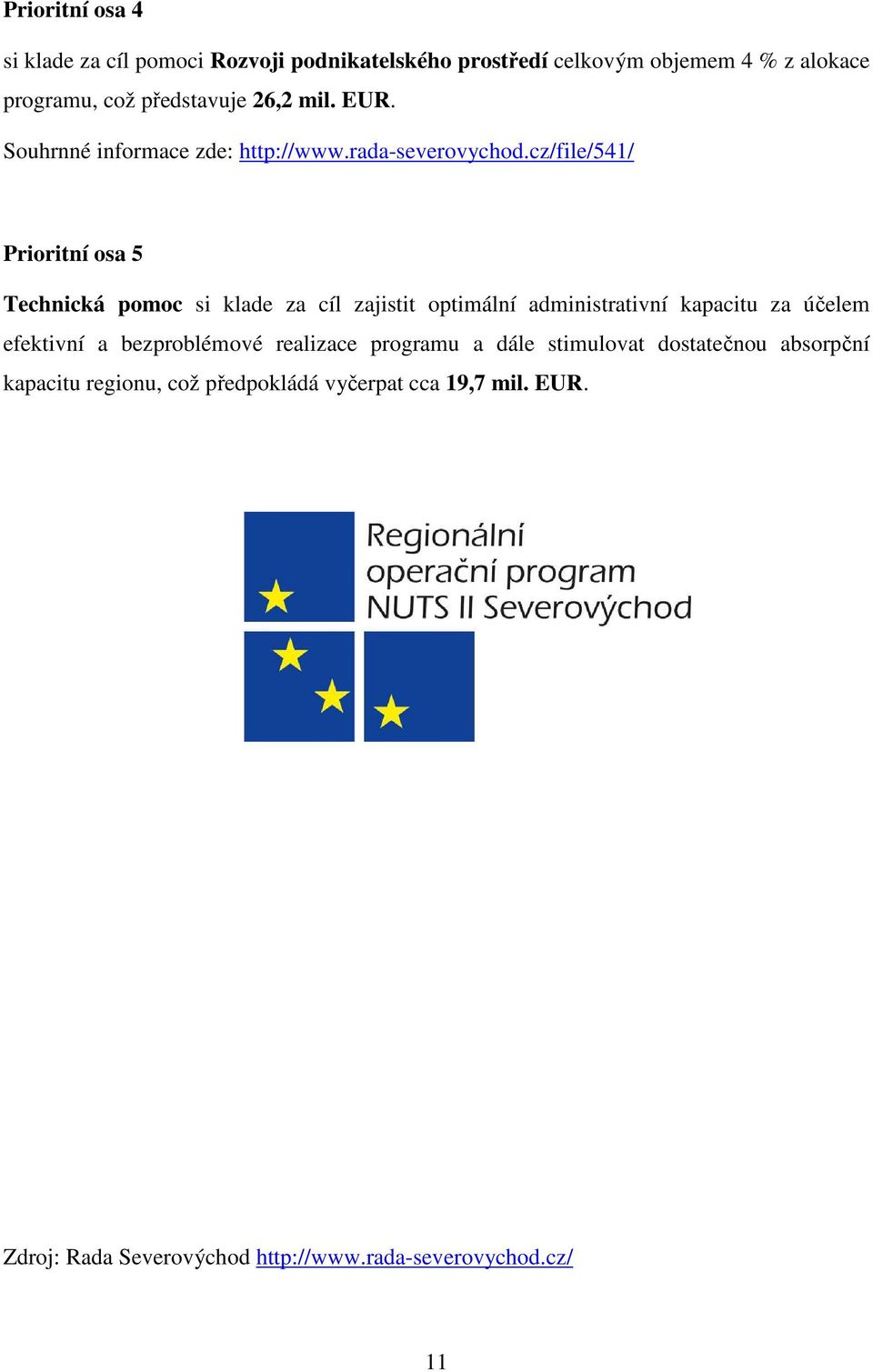 Prioritní osa 4

si klade za cíl pomoci Rozvoji podnikatelského prostředí celkovým objemem 4 % z alokace programu, což představuje 26,2 mil. EUR.

Souhrnné informace zde: http://www.rada-severovychod.cz/file/541/

Prioritní osa 5

Technická pomoc si klade za cíl zajistit optimální administrativní kapacitu za účelem efektivní a bezproblémové realizace programu a dále stimulovat dostatečnou absorpční kapacitu regionu, což předpokládá vyčerpat cca 19,7 mil. EUR.

Regionální operační program NUTS II Severovýchod

Zdroj: Rada Severovýchod http://www.rada-severovychod.cz/

11